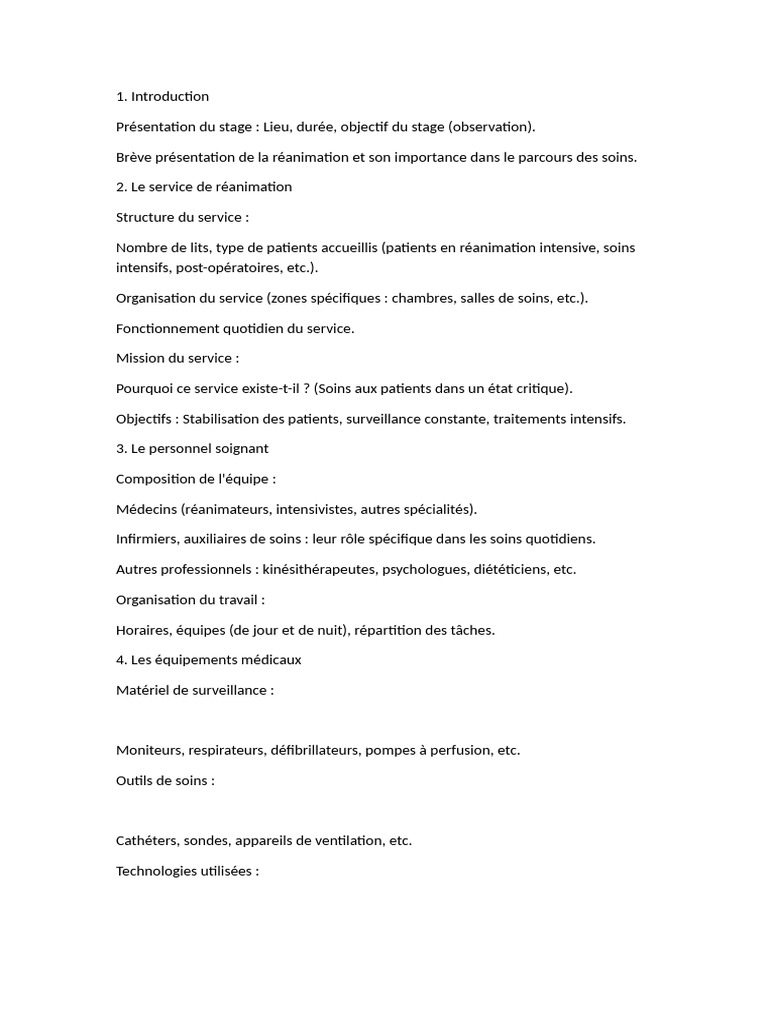 1. Introduction

Présentation du stage : Lieu, durée, objectif du stage (observation).

Brève présentation de la réanimation et son importance dans le parcours des soins.

2. Le service de réanimation

Structure du service :

Nombre de lits, type de patients accueillis (patients en réanimation intensive, soins intensifs, post-opératoires, etc.).

Organisation du service (zones spécifiques : chambres, salles de soins, etc.).

Fonctionnement quotidien du service.

Mission du service :

Pourquoi ce service existe-t-il ? (Soins aux patients dans un état critique).

Objectifs : Stabilisation des patients, surveillance constante, traitements intensifs.

3. Le personnel soignant

Composition de l'équipe :

Médecins (réanimateurs, intensivistes, autres spécialités).

Infirmiers, auxiliaires de soins : leur rôle spécifique dans les soins quotidiens.

Autres professionnels : kinésithérapeutes, psychologues, diététiciens, etc.

Organisation du travail :

Horaires, équipes (de jour et de nuit), répartition des tâches.

4. Les équipements médicaux

Matériel de surveillance :

Moniteurs, respirateurs, défibrillateurs, pompes à perfusion, etc.

Outils de soins :

Cathéters, sondes, appareils de ventilation, etc.

Technologies utilisées :